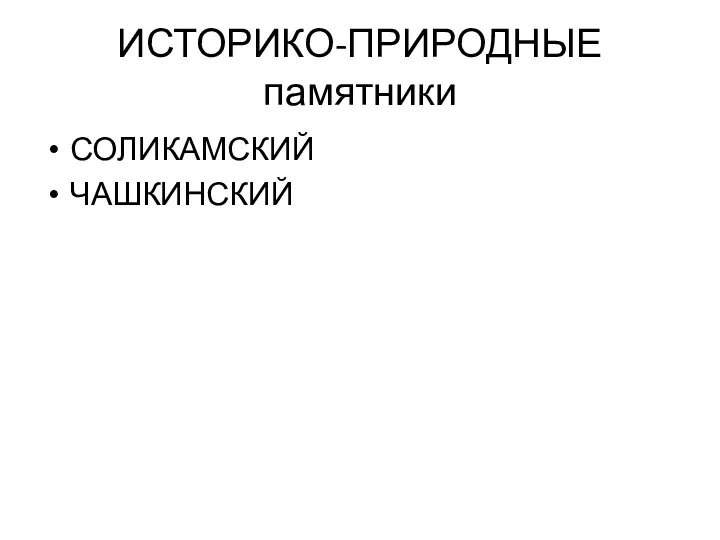 ИСТОРИКО-ПРИРОДНЫЕ памятники

• СОЛИКАМСКИЙ
• ЧАШКИНСКИЙ